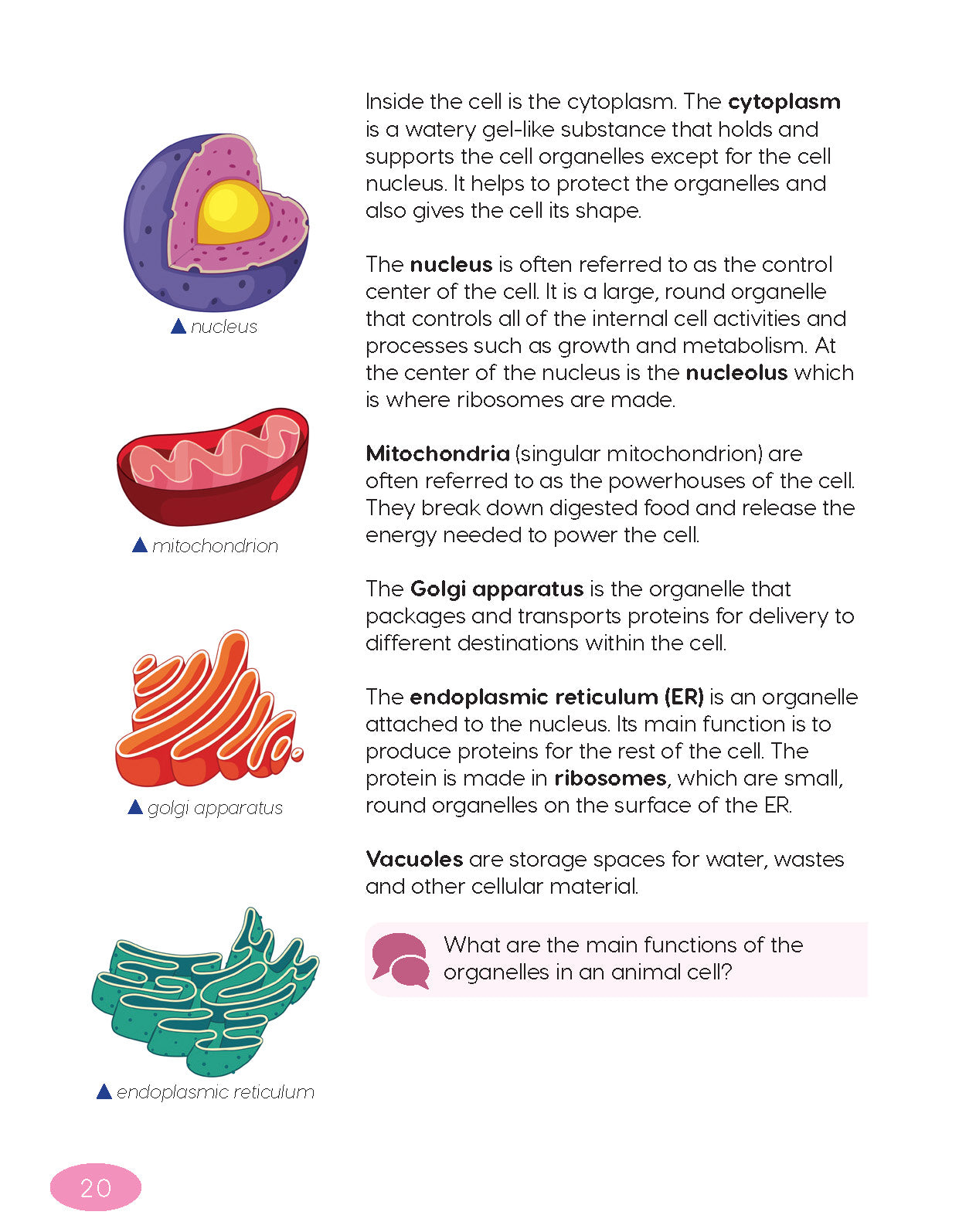 ▲ nucleus

▲ mitochondrion

▲ golgi apparatus

▲ endoplasmic reticulum

Inside the cell is the cytoplasm. The cytoplasm is a watery gel-like substance that holds and supports the cell organelles except for the cell nucleus. It helps to protect the organelles and also gives the cell its shape.

The nucleus is often referred to as the control center of the cell. It is a large, round organelle that controls all of the internal cell activities and processes such as growth and metabolism. At the center of the nucleus is the nucleolus which is where ribosomes are made.

Mitochondria (singular mitochondrion) are often referred to as the powerhouses of the cell. They break down digested food and release the energy needed to power the cell.

The Golgi apparatus is the organelle that packages and transports proteins for delivery to different destinations within the cell.

The endoplasmic reticulum (ER) is an organelle attached to the nucleus. Its main function is to produce proteins for the rest of the cell. The protein is made in ribosomes, which are small, round organelles on the surface of the ER.

Vacuoles are storage spaces for water, wastes and other cellular material.

What are the main functions of the organelles in an animal cell?

20